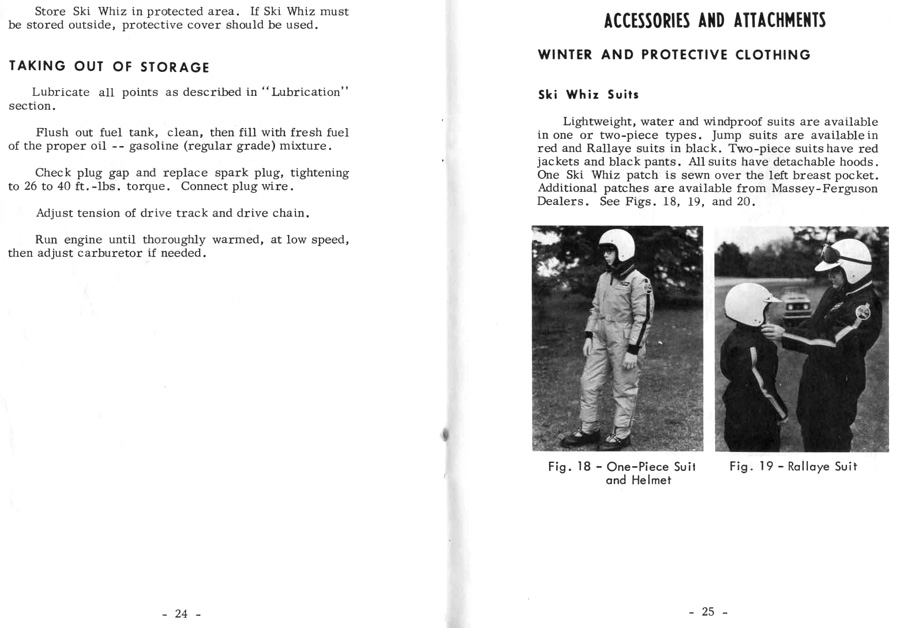 Store Ski Whiz in protected area. If Ski Whiz must be stored outside, protective cover should be used.

TAKING OUT OF STORAGE

Lubricate all points as described in "Lubrication" section.

Flush out fuel tank, clean, then fill with fresh fuel of the proper oil -- gasoline (regular grade) mixture.

Check plug gap and replace spark plug, tightening to 26 to 40 ft.-lbs. torque. Connect plug wire.

Adjust tension of drive track and drive chain.

Run engine until thoroughly warmed, at low speed, then adjust carburetor if needed.

- 24 -

ACCESSORIES AND ATTACHMENTS

WINTER AND PROTECTIVE CLOTHING

Ski Whiz Suits

Lightweight, water and windproof suits are available in one or two-piece types. Jump suits are available in red and Rallaye suits in black. Two-piece suits have red jackets and black pants. All suits have detachable hoods. One Ski Whiz patch is sewn over the left breast pocket. Additional patches are available from Massey-Ferguson Dealers. See Figs. 18, 19, and 20.

Fig. 18 - One-Piece Suit and Helmet

Fig. 19 - Rallaye Suit

- 25 -